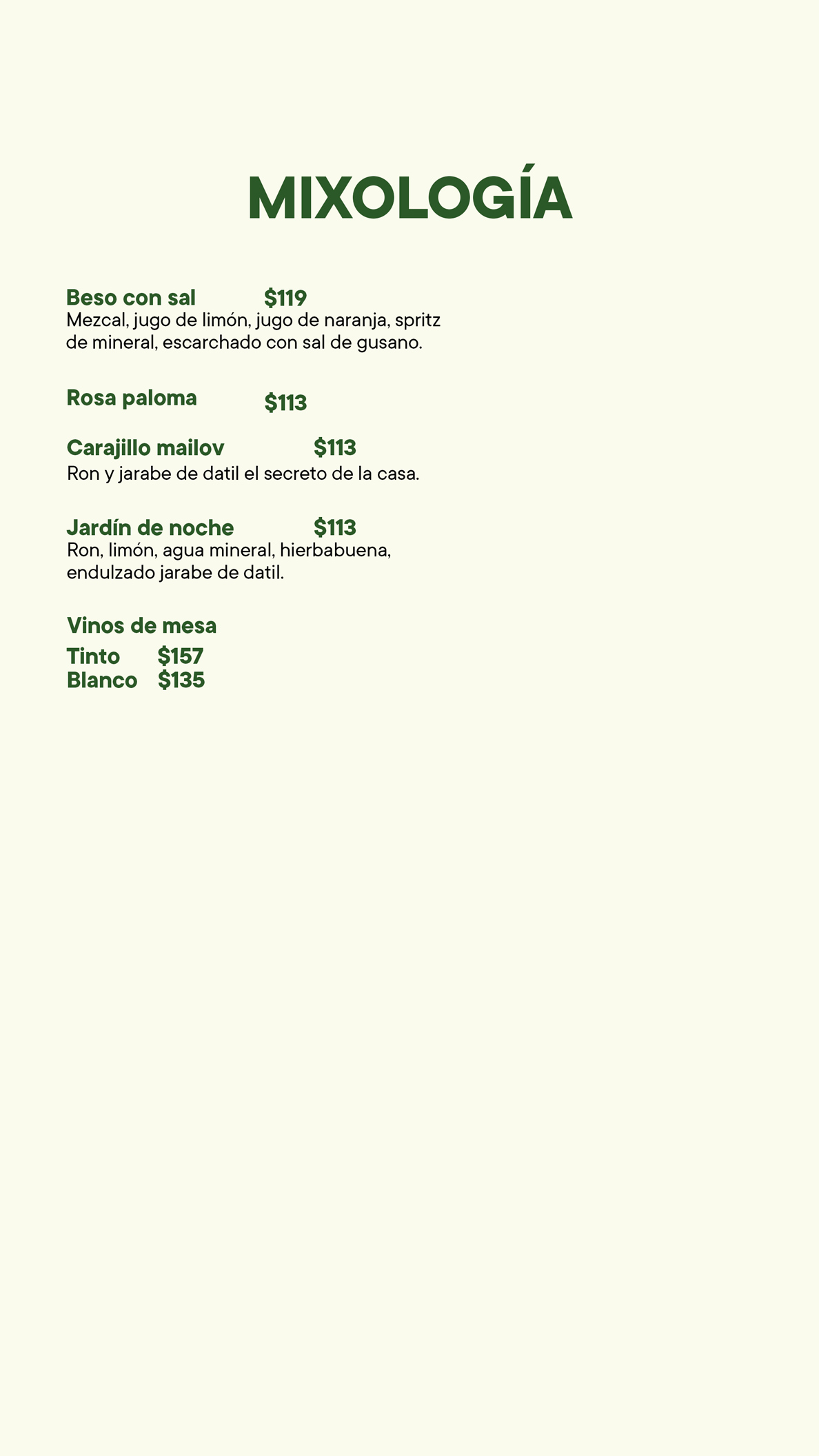 MIXOLOGÍA

Beso con sal $119
Mezcal, jugo de limón, jugo de naranja, spritz de mineral, escarchado con sal de gusano.

Rosa paloma $113

Carajillo mailov $113
Ron y jarabe de datil el secreto de la casa.

Jardín de noche $113
Ron, limón, agua mineral, hierbabuena, endulzado jarabe de datil.

Vinos de mesa
Tinto $157
Blanco $135